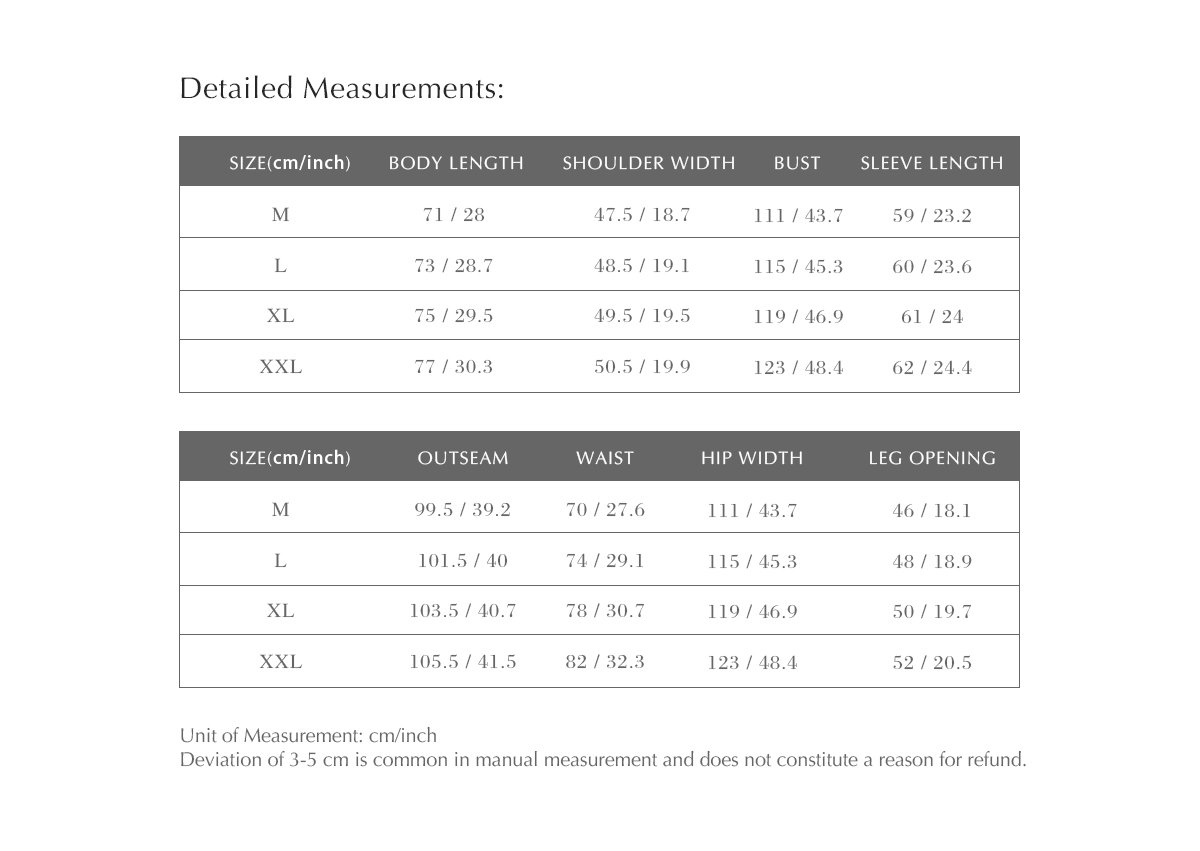 Detailed Measurements:

| SIZE(cm/inch) | BODY LENGTH | SHOULDER WIDTH | BUST | SLEEVE LENGTH |
|---|---|---|---|---|
| M | 71 / 28 | 47.5 / 18.7 | 111 / 43.7 | 59 / 23.2 |
| L | 73 / 28.7 | 48.5 / 19.1 | 115 / 45.3 | 60 / 23.6 |
| XL | 75 / 29.5 | 49.5 / 19.5 | 119 / 46.9 | 61 / 24 |
| XXL | 77 / 30.3 | 50.5 / 19.9 | 123 / 48.4 | 62 / 24.4 |

| SIZE(cm/inch) | OUTSEAM | WAIST | HIP WIDTH | LEG OPENING |
|---|---|---|---|---|
| M | 99.5 / 39.2 | 70 / 27.6 | 111 / 43.7 | 46 / 18.1 |
| L | 101.5 / 40 | 74 / 29.1 | 115 / 45.3 | 48 / 18.9 |
| XL | 103.5 / 40.7 | 78 / 30.7 | 119 / 46.9 | 50 / 19.7 |
| XXL | 105.5 / 41.5 | 82 / 32.3 | 123 / 48.4 | 52 / 20.5 |

Unit of Measurement: cm/inch
Deviation of 3-5 cm is common in manual measurement and does not constitute a reason for refund.